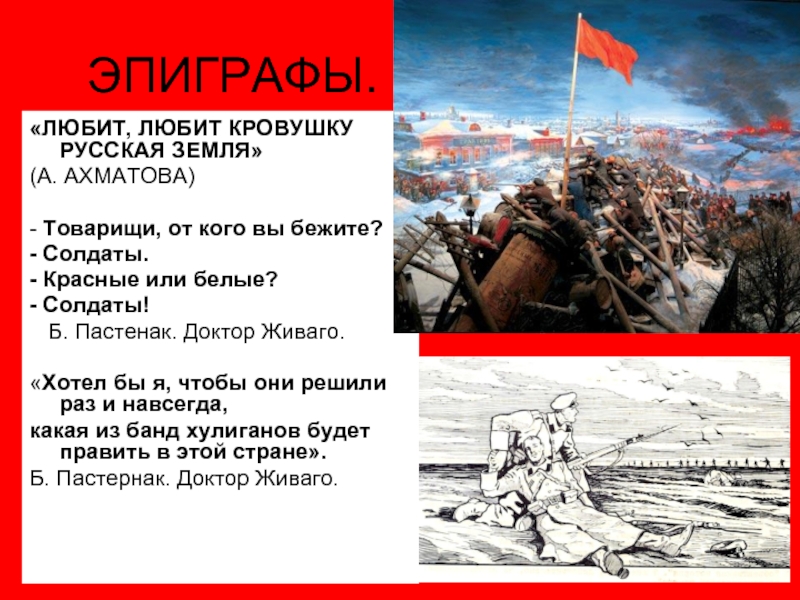 ЭПИГРАФЫ.

«ЛЮБИТ, ЛЮБИТ КРОВУШКУ РУССКАЯ ЗЕМЛЯ»
(А. АХМАТОВА)

- Товарищи, от кого вы бежите?
- Солдаты.
- Красные или белые?
- Солдаты!
Б. Пастенак. Доктор Живаго.

«Хотел бы я, чтобы они решили раз и навсегда,
какая из банд хулиганов будет править в этой стране».
Б. Пастернак. Доктор Живаго.